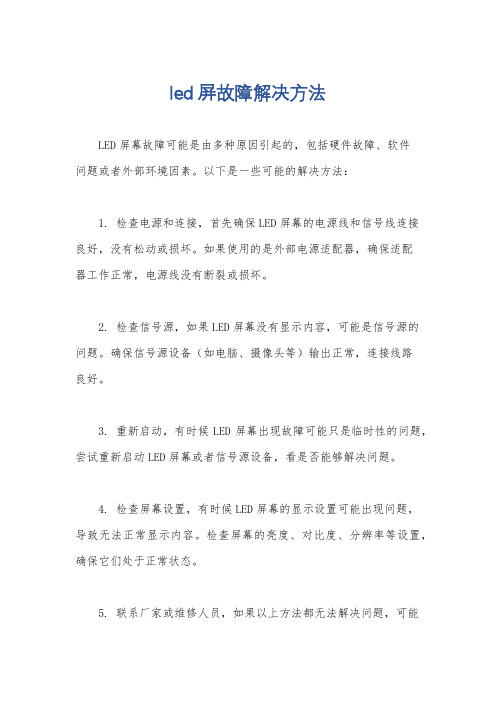 led屏故障解决方法

LED屏幕故障可能是由多种原因引起的，包括硬件故障、软件问题或者外部环境因素。以下是一些可能的解决方法：

1. 检查电源和连接，首先确保LED屏幕的电源线和信号线连接良好，没有松动或损坏。如果使用的是外部电源适配器，确保适配器工作正常，电源线没有断裂或损坏。

2. 检查信号源，如果LED屏幕没有显示内容，可能是信号源的问题。确保信号源设备（如电脑、摄像头等）输出正常，连接线路良好。

3. 重新启动，有时候LED屏幕出现故障可能只是临时性的问题，尝试重新启动LED屏幕或者信号源设备，看是否能够解决问题。

4. 检查屏幕设置，有时候LED屏幕的显示设置可能出现问题，导致无法正常显示内容。检查屏幕的亮度、对比度、分辨率等设置，确保它们处于正常状态。

5. 联系厂家或维修人员，如果以上方法都无法解决问题，可能